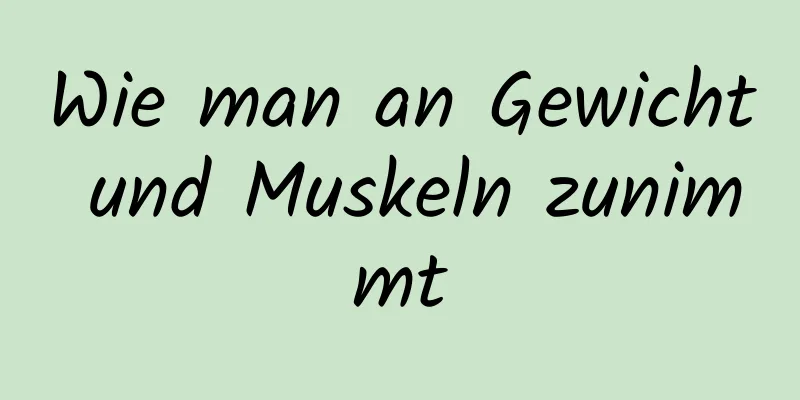 Wie man an Gewicht und Muskeln zunimmt